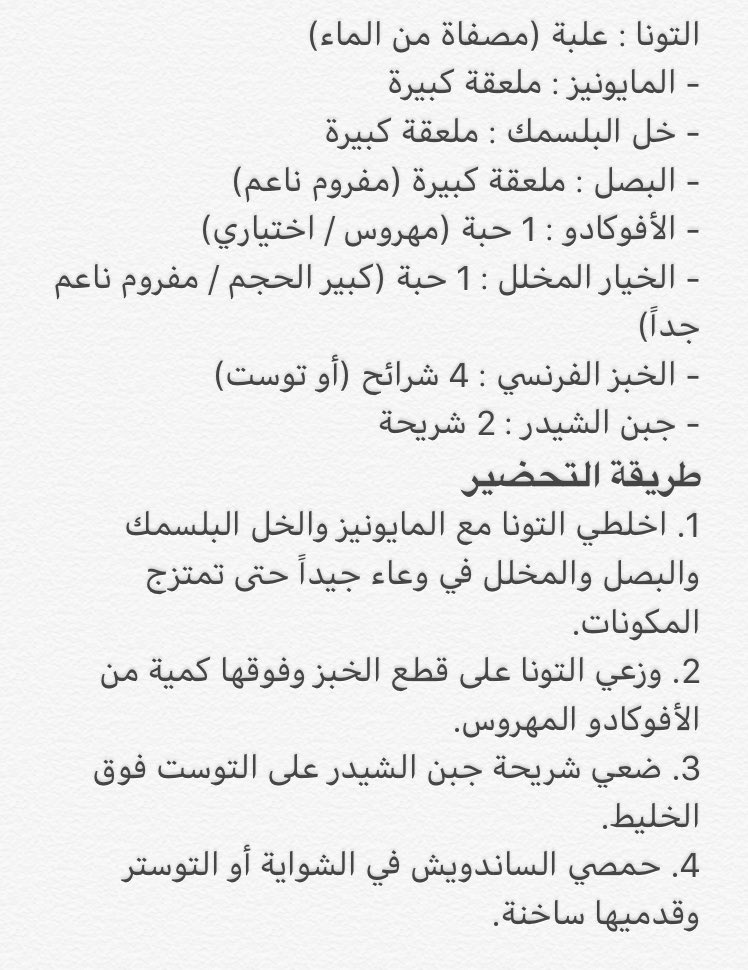 التونا : علبة (مصفاة من الماء)
- المايونيز : ملعقة كبيرة
- خل البلسمك : ملعقة كبيرة
- البصل : ملعقة كبيرة (مفروم ناعم)
- الأفوكادو : 1 حبة (مهروس / اختياري)
- الخيار المخلل : 1 حبة (كبير الحجم / مفروم ناعم جداً)
- الخبز الفرنسي : 4 شرائح (أو توست)
- جبن الشيدر : 2 شريحة

طريقة التحضير

1. اخلطي التونا مع المايونيز والخل البلسمك والبصل والمخلل في وعاء جيداً حتى تمتزج المكونات.
2. وزعي التونا على قطع الخبز وفوقها كمية من الأفوكادو المهروس.
3. ضعي شريحة جبن الشيدر على التوست فوق الخليط.
4. حمصي الساندويش في الشواية أو التوستر وقدميها ساخنة.